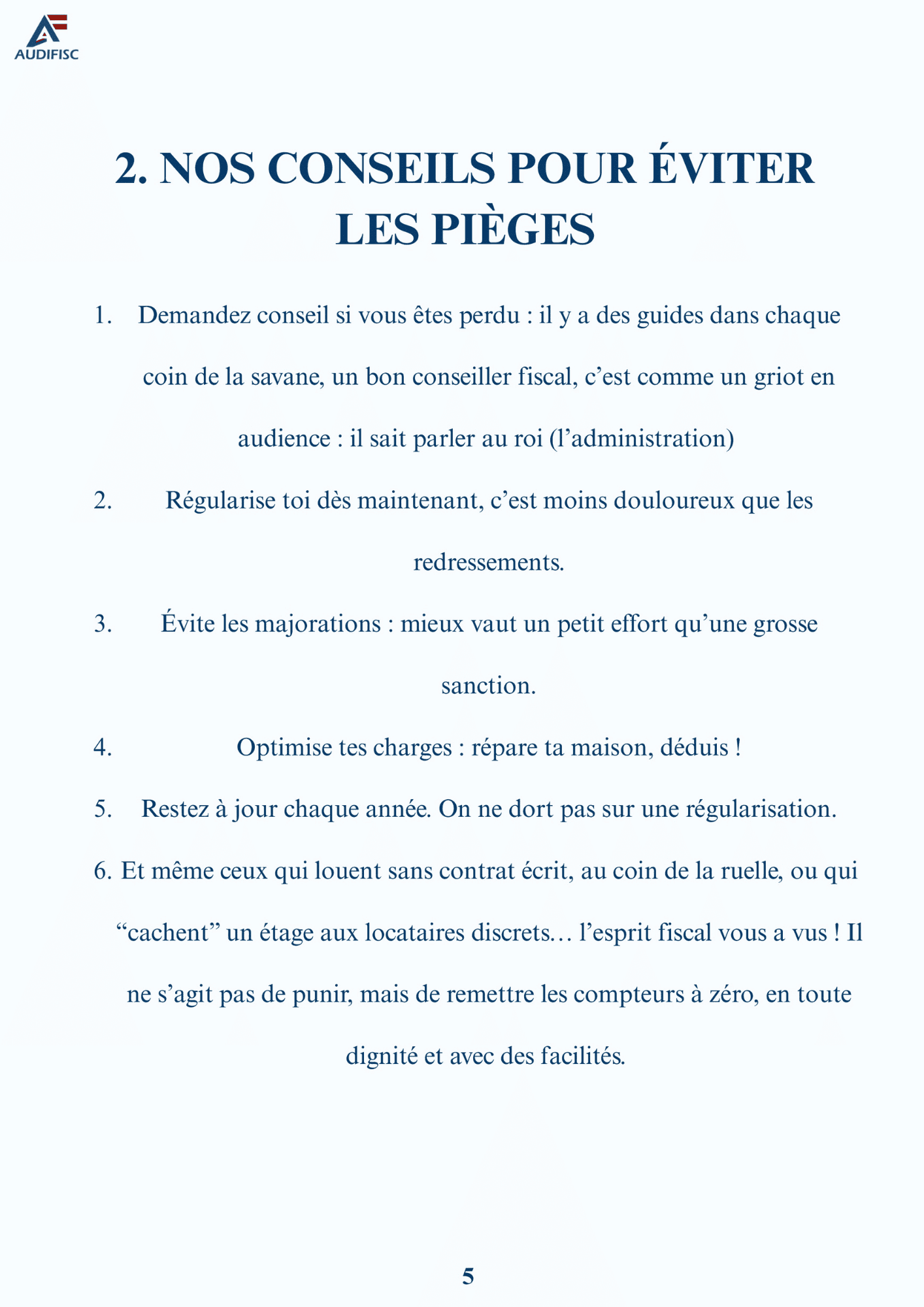 AUDIFISC

2. NOS CONSEILS POUR ÉVITER LES PIÈGES

1. Demandez conseil si vous êtes perdu : il y a des guides dans chaque coin de la savane, un bon conseiller fiscal, c’est comme un griot en audience : il sait parler au roi (l’administration)

2. Régularise toi dès maintenant, c’est moins douloureux que les redressements.

3. Évite les majorations : mieux vaut un petit effort qu’une grosse sanction.

4. Optimise tes charges : répare ta maison, déduis !

5. Restez à jour chaque année. On ne dort pas sur une régularisation.

6. Et même ceux qui louent sans contrat écrit, au coin de la ruelle, ou qui “cachent” un étage aux locataires discrets… l’esprit fiscal vous a vus ! Il ne s’agit pas de punir, mais de remettre les compteurs à zéro, en toute dignité et avec des facilités.

5